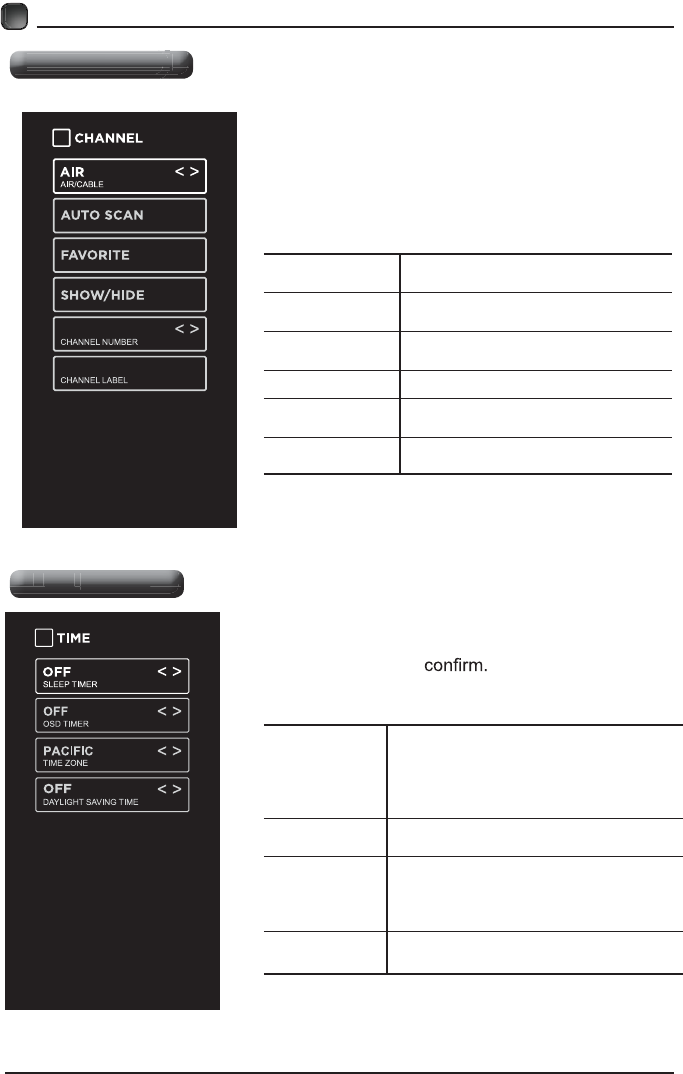 CHANNEL

AIR < >
AIR/CABLE

AUTO SCAN

FAVORITE

SHOW/HIDE

< >
CHANNEL NUMBER

CHANNEL LABEL

TIME

OFF < >
SLEEP TIMER

OFF < >
OSD TIMER

PACIFIC < >
TIME ZONE

OFF < >
DAYLIGHT SAVING TIME

confirm.